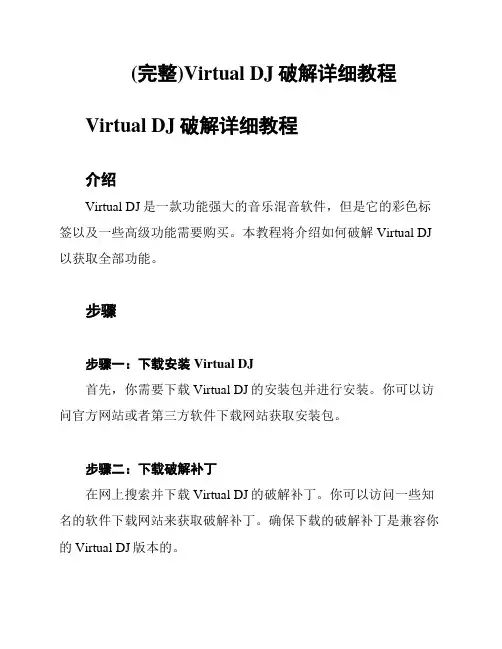 (完整)Virtual DJ 破解详细教程

Virtual DJ 破解详细教程

介绍

Virtual DJ 是一款功能强大的音乐混音软件，但是它的彩色标签以及一些高级功能需要购买。本教程将介绍如何破解 Virtual DJ 以获取全部功能。

步骤

步骤一：下载安装 Virtual DJ

首先，你需要下载 Virtual DJ 的安装包并进行安装。你可以访问官方网站或者第三方软件下载网站获取安装包。

步骤二：下载破解补丁

在网上搜索并下载 Virtual DJ 的破解补丁。你可以访问一些知名的软件下载网站来获取破解补丁。确保下载的破解补丁是兼容你的 Virtual DJ 版本的。